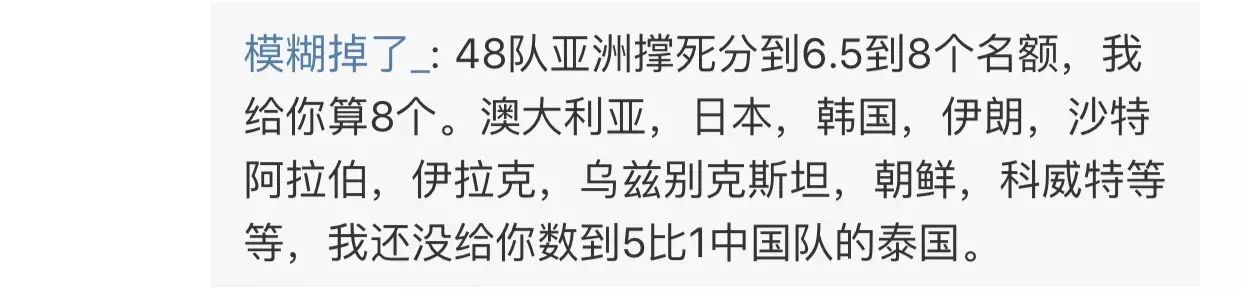 模糊掉了_: 48队亚洲撑死分到6.5到8个名额，我给你算8个。澳大利亚，日本，韩国，伊朗，沙特阿拉伯，伊拉克，乌兹别克斯坦，朝鲜，科威特等等，我还没给你数到5比1中国队的泰国。